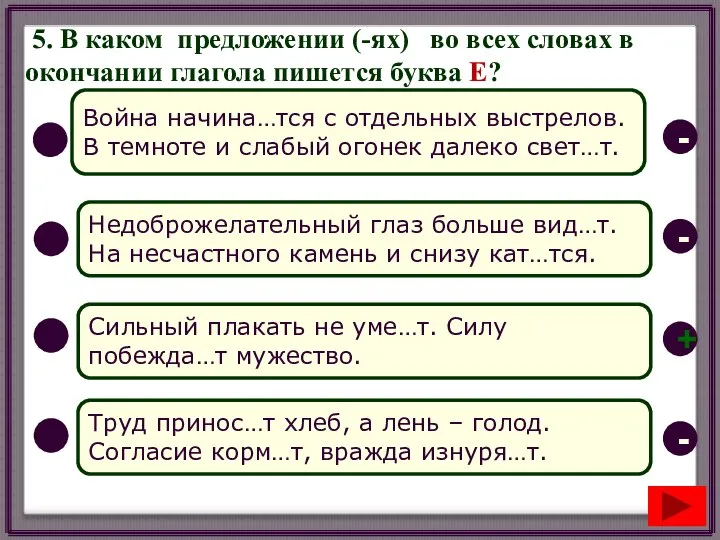 5. В каком предложении (-ях) во всех словах в окончании глагола пишется буква Е?

Война начина…тся с отдельных выстрелов. В темноте и слабый огонек далеко свет…т.

-

Недоброжелательный глаз больше вид…т. На несчастного камень и снизу кат…тся.

-

Сильный плакать не уме…т. Силу побежда…т мужество.

+

Труд принос…т хлеб, а лень – голод. Согласие корм…т, вражда изнуря…т.

-